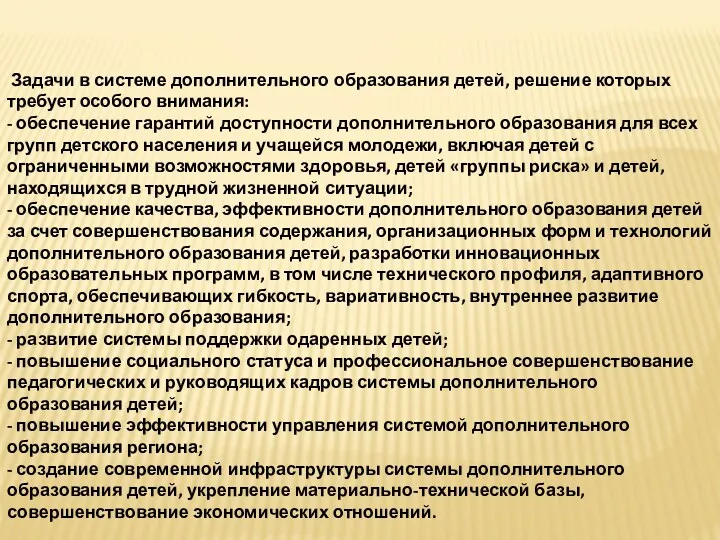 Задачи в системе дополнительного образования детей, решение которых требует особого внимания:
- обеспечение гарантий доступности дополнительного образования для всех групп детского населения и учащейся молодежи, включая детей с ограниченными возможностями здоровья, детей «группы риска» и детей, находящихся в трудной жизненной ситуации;
- обеспечение качества, эффективности дополнительного образования детей за счет совершенствования содержания, организационных форм и технологий дополнительного образования детей, разработки инновационных образовательных программ, в том числе технического профиля, адаптивного спорта, обеспечивающих гибкость, вариативность, внутреннее развитие дополнительного образования;
- развитие системы поддержки одаренных детей;
- повышение социального статуса и профессиональное совершенствование педагогических и руководящих кадров системы дополнительного образования детей;
- повышение эффективности управления системой дополнительного образования региона;
- создание современной инфраструктуры системы дополнительного образования детей, укрепление материально-технической базы, совершенствование экономических отношений.